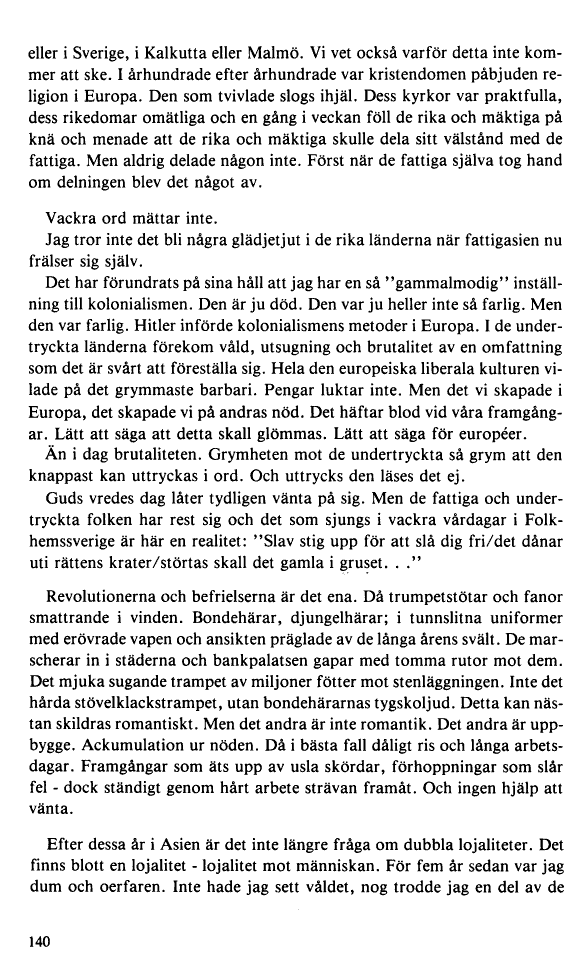 eller i Sverige, i Kalkutta eller Malmö. Vi vet också varför detta inte kommer att ske. I århundrade efter århundrade var kristendomen påbjuden religion i Europa. Den som tvivlade slogs ihjäl. Dess kyrkor var praktfulla, dess rikedomar omätliga och en gång i veckan föll de rika och mäktiga på knä och menade att de rika och mäktiga skulle dela sitt välstånd med de fattiga. Men aldrig delade någon inte. Först när de fattiga själva tog hand om delningen blev det något av.

Vackra ord mättar inte.

Jag tror inte det bli några glädjetjut i de rika länderna när fattigasien nu frälser sig själv.

Det har förundrats på sina håll att jag har en så "gammalmodig" inställning till kolonialismen. Den är ju död. Den var ju heller inte så farlig. Men den var farlig. Hitler införde kolonialismens metoder i Europa. I de undertryckta länderna förekom våld, utsugning och brutalitet av en omfattning som det är svårt att föreställa sig. Hela den europeiska liberala kulturen vilade på det grymmaste barbari. Pengar luktar inte. Men det vi skapade i Europa, det skapade vi på andras nöd. Det häftar blod vid våra framgångar. Lätt att säga att detta skall glömmas. Lätt att säga för européer.

Än i dag brutaliteten. Grymheten mot de undertryckta så grym att den knappast kan uttryckas i ord. Och uttrycks den läses det ej.

Guds vredes dag låter tydligen vänta på sig. Men de fattiga och undertryckta folken har rest sig och det som sjungs i vackra vårdagar i Folkhemssverige är här en realitet: "Slav stig upp för att slå dig fri/det dånar uti rättens krater/störtas skall det gamla i gruset. . ."

Revolutionerna och befrielserna är det ena. Då trumpetstötar och fanor smattrande i vinden. Bondehärar, djungelhärar; i tunnslitna uniformer med erövrade vapen och ansikten präglade av de långa årens svält. De marscherar in i städerna och bankpalatsen gapar med tomma rutor mot dem. Det mjuka sugande trampet av miljoner fötter mot stenläggningen. Inte det hårda stövelklackstrampet, utan bondehärarnas tygskoljud. Detta kan nästan skildras romantiskt. Men det andra är inte romantik. Det andra är uppbygge. Ackumulation ur nöden. Då i bästa fall dåligt ris och långa arbetsdagar. Framgångar som äts upp av usla skördar, förhoppningar som slår fel - dock ständigt genom hårt arbete strävan framåt. Och ingen hjälp att vänta.

Efter dessa år i Asien är det inte längre fråga om dubbla lojaliteter. Det finns blott en lojalitet - lojalitet mot människan. För fem år sedan var jag dum och oerfaren. Inte hade jag sett våldet, nog trodde jag en del av de

140